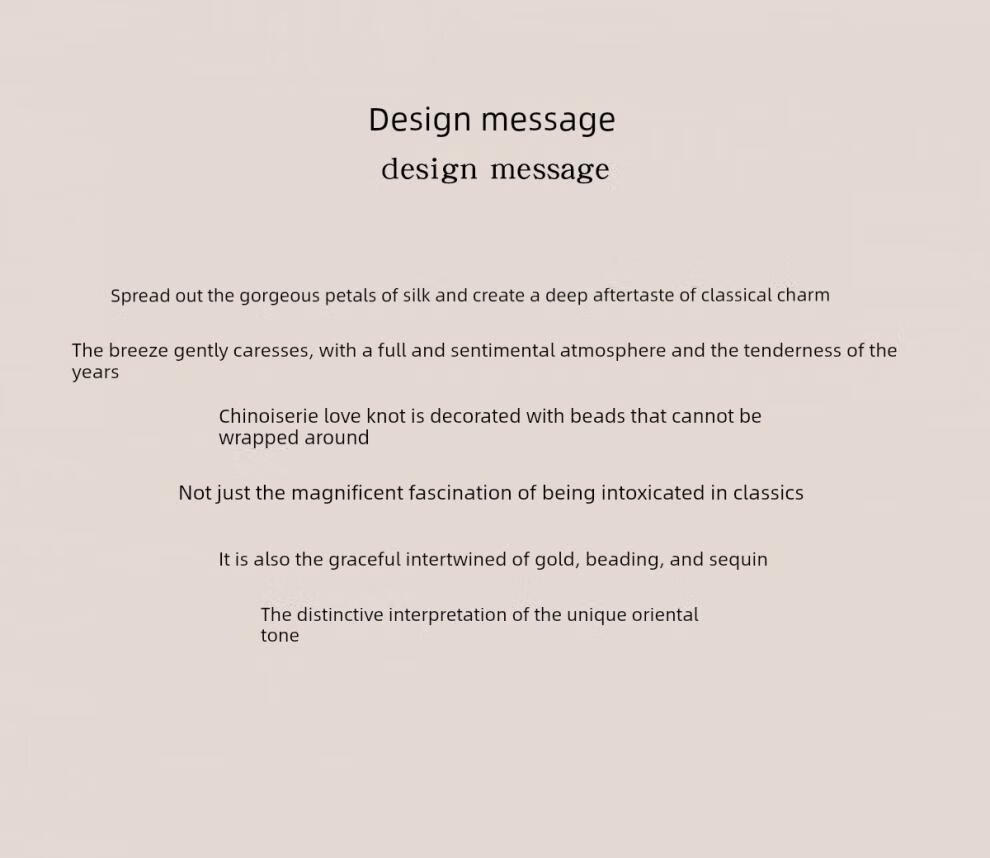 Design message
design message

Spread out the gorgeous petals of silk and create a deep aftertaste of classical charm

The breeze gently caresses, with a full and sentimental atmosphere and the tenderness of the years

Chinoiserie love knot is decorated with beads that cannot be wrapped around

Not just the magnificent fascination of being intoxicated in classics

It is also the graceful intertwined of gold, beading, and sequin

The distinctive interpretation of the unique oriental tone